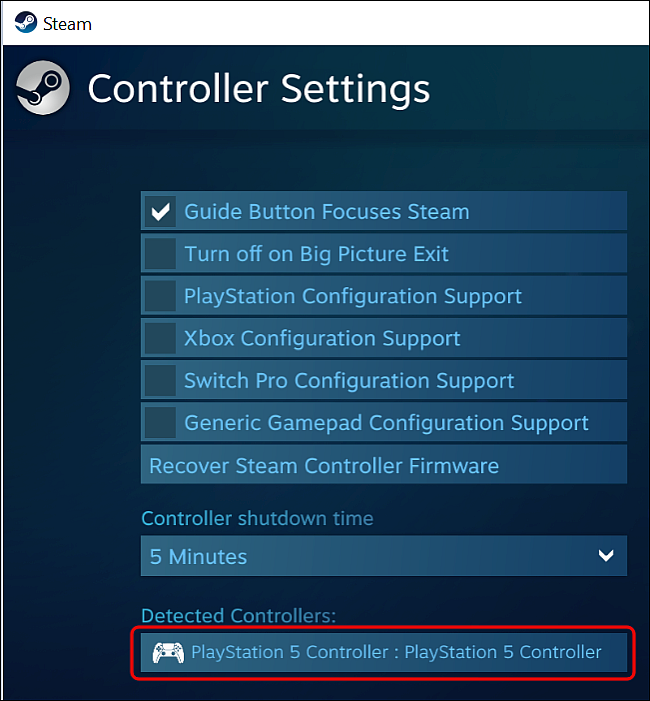 Steam

Controller Settings

Guide Button Focuses Steam

Turn off on Big Picture Exit

PlayStation Configuration Support

Xbox Configuration Support

Switch Pro Configuration Support

Generic Gamepad Configuration Support

Recover Steam Controller Firmware

Controller shutdown time

5 Minutes

Detected Controllers:

PlayStation 5 Controller : PlayStation 5 Controller